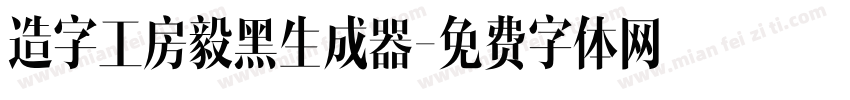 造字工房毅黑生成器-免费字体网

www.mian fei zi ti.com